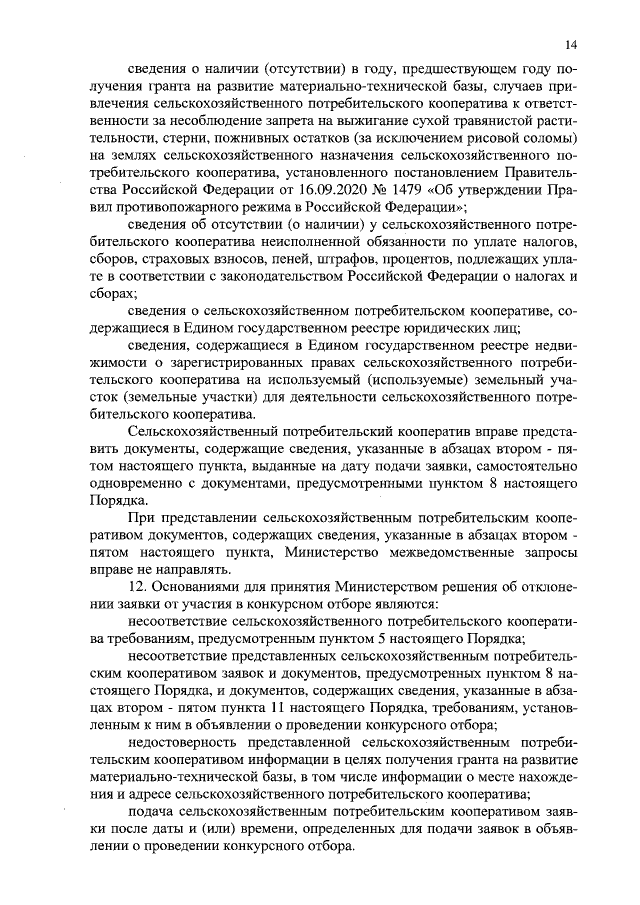 14

сведения о наличии (отсутствии) в году, предшествующем году получения гранта на развитие материально-технической базы, случаев привлечения сельскохозяйственного потребительского кооператива к ответственности за несоблюдение запрета на выжигание сухой травянистой растительности, стерни, пожнивных остатков (за исключением рисовой соломы) на землях сельскохозяйственного назначения сельскохозяйственного потребительского кооператива, установленного постановлением Правительства Российской Федерации от 16.09.2020 № 1479 «Об утверждении Правил противопожарного режима в Российской Федерации»;

сведения об отсутствии (о наличии) у сельскохозяйственного потребительского кооператива неисполненной обязанности по уплате налогов, сборов, страховых взносов, пеней, штрафов, процентов, подлежащих уплате в соответствии с законодательством Российской Федерации о налогах и сборах;

сведения о сельскохозяйственном потребительском кооперативе, содержащиеся в Едином государственном реестре юридических лиц;

сведения, содержащиеся в Едином государственном реестре недвижимости о зарегистрированных правах сельскохозяйственного потребительского кооператива на используемый (используемые) земельный участок (земельные участки) для деятельности сельскохозяйственного потребительского кооператива.

Сельскохозяйственный потребительский кооператив вправе представить документы, содержащие сведения, указанные в абзацах втором - пятом настоящего пункта, выданные на дату подачи заявки, самостоятельно одновременно с документами, предусмотренными пунктом 8 настоящего Порядка.

При представлении сельскохозяйственным потребительским кооперативом документов, содержащих сведения, указанные в абзацах втором - пятом настоящего пункта, Министерство межведомственные запросы вправе не направлять.

12. Основаниями для принятия Министерством решения об отклонении заявки от участия в конкурсном отборе являются:

несоответствие сельскохозяйственного потребительского кооператива требованиям, предусмотренным пунктом 5 настоящего Порядка;

несоответствие представленных сельскохозяйственным потребительским кооперативом заявок и документов, предусмотренных пунктом 8 настоящего Порядка, и документов, содержащих сведения, указанные в абзацах втором - пятом пункта 11 настоящего Порядка, требованиям, установленным к ним в объявлении о проведении конкурсного отбора;

недостоверность представленной сельскохозяйственным потребительским кооперативом информации в целях получения гранта на развитие материально-технической базы, в том числе информации о месте нахождения и адресе сельскохозяйственного потребительского кооператива;

подача сельскохозяйственным потребительским кооперативом заявки после даты и (или) времени, определенных для подачи заявок в объявлении о проведении конкурсного отбора.